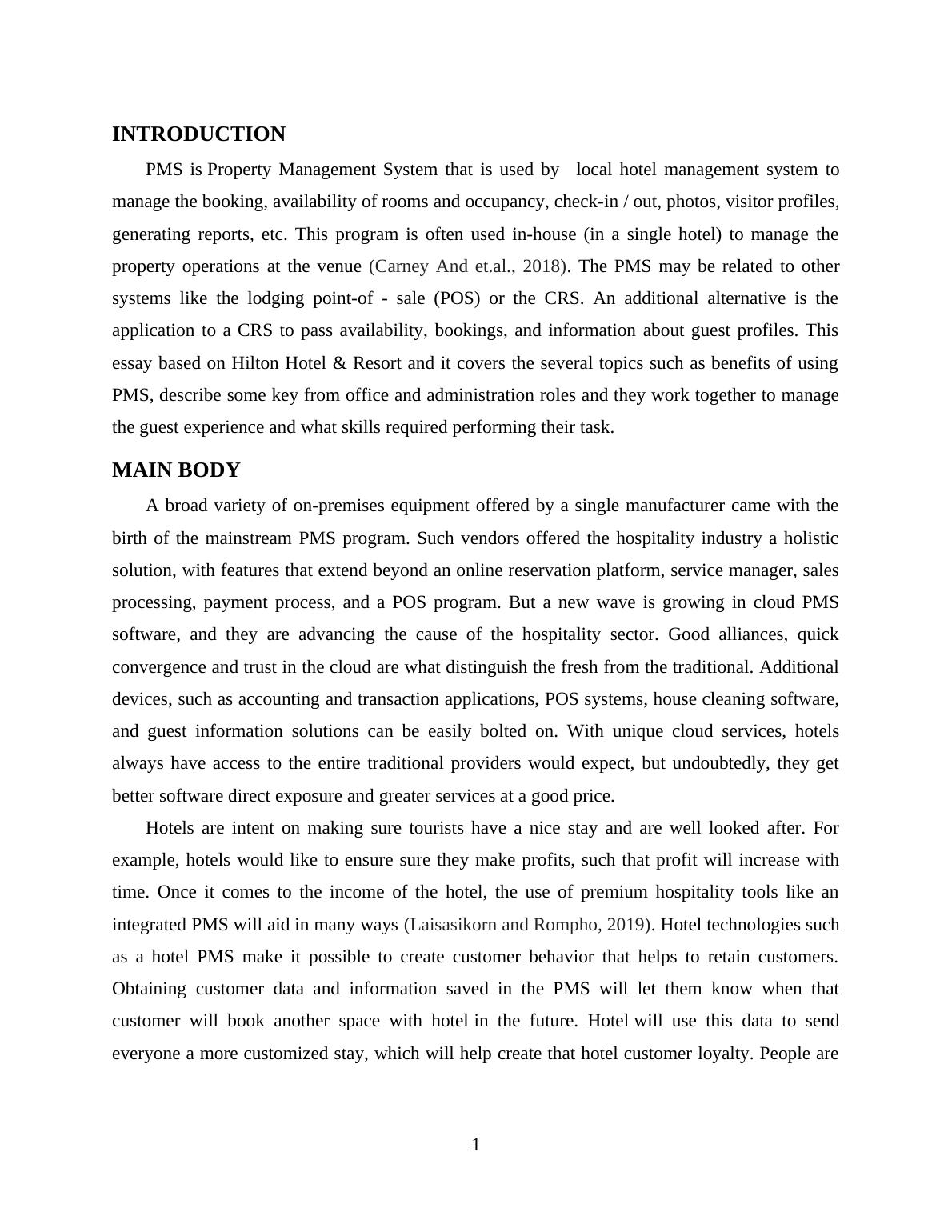 INTRODUCTION

PMS is Property Management System that is used by local hotel management system to manage the booking, availability of rooms and occupancy, check-in / out, photos, visitor profiles, generating reports, etc. This program is often used in-house (in a single hotel) to manage the property operations at the venue (Carney And et.al., 2018). The PMS may be related to other systems like the lodging point-of - sale (POS) or the CRS. An additional alternative is the application to a CRS to pass availability, bookings, and information about guest profiles. This essay based on Hilton Hotel & Resort and it covers the several topics such as benefits of using PMS, describe some key from office and administration roles and they work together to manage the guest experience and what skills required performing their task.

MAIN BODY

A broad variety of on-premises equipment offered by a single manufacturer came with the birth of the mainstream PMS program. Such vendors offered the hospitality industry a holistic solution, with features that extend beyond an online reservation platform, service manager, sales processing, payment process, and a POS program. But a new wave is growing in cloud PMS software, and they are advancing the cause of the hospitality sector. Good alliances, quick convergence and trust in the cloud are what distinguish the fresh from the traditional. Additional devices, such as accounting and transaction applications, POS systems, house cleaning software, and guest information solutions can be easily bolted on. With unique cloud services, hotels always have access to the entire traditional providers would expect, but undoubtedly, they get better software direct exposure and greater services at a good price.

Hotels are intent on making sure tourists have a nice stay and are well looked after. For example, hotels would like to ensure sure they make profits, such that profit will increase with time. Once it comes to the income of the hotel, the use of premium hospitality tools like an integrated PMS will aid in many ways (Laisasikorn and Rompho, 2019). Hotel technologies such as a hotel PMS make it possible to create customer behavior that helps to retain customers. Obtaining customer data and information saved in the PMS will let them know when that customer will book another space with hotel in the future. Hotel will use this data to send everyone a more customized stay, which will help create that hotel customer loyalty. People are

1